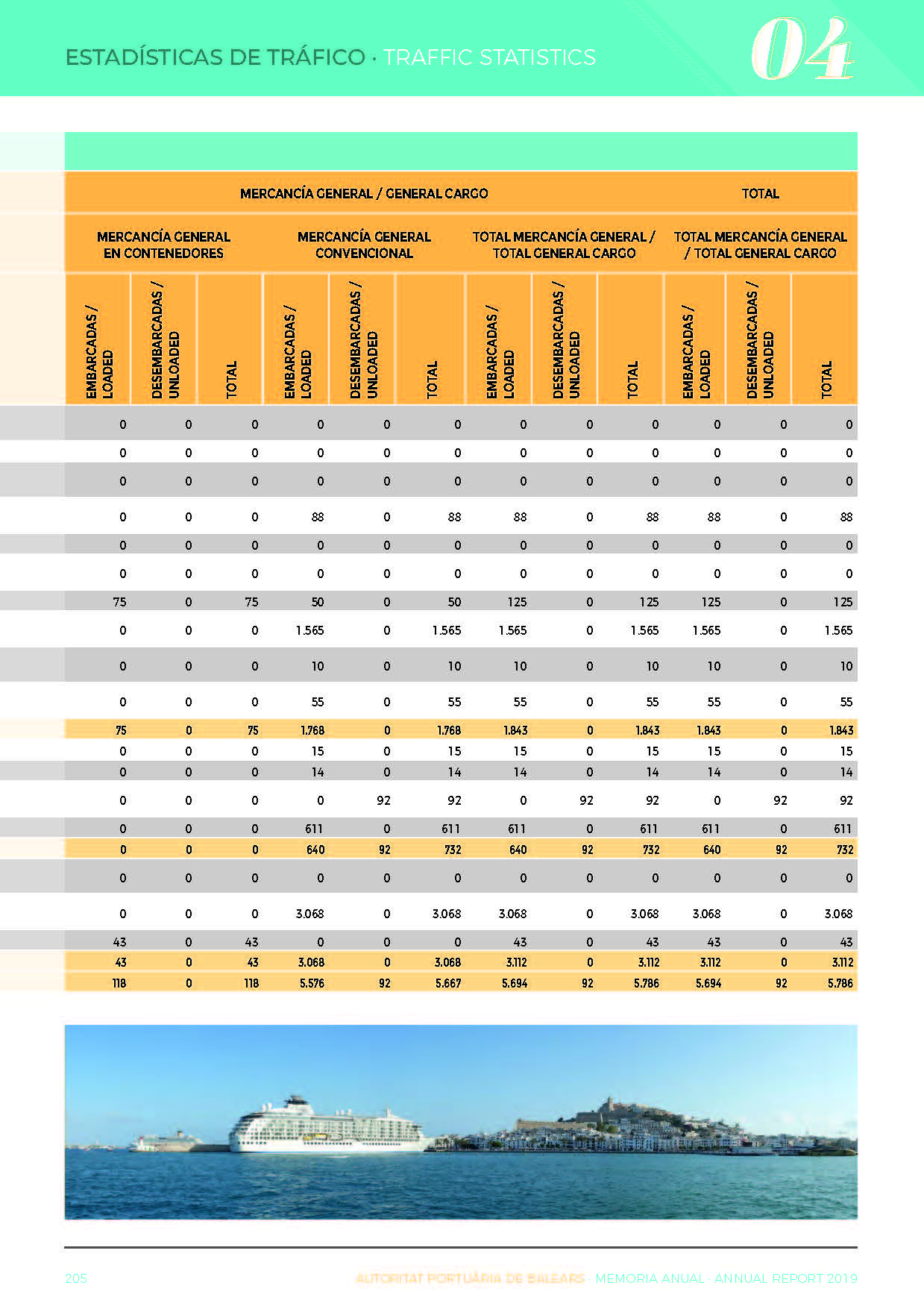 ESTADÍSTICAS DE TRÁFICO · TRAFFIC STATISTICS

04

| MERCANCÍA GENERAL / GENERAL CARGO | | | | | | | | | TOTAL | | |
|---|---|---|---|---|---|---|---|---|---|---|---|
| MERCANCÍA GENERAL EN CONTENEDORES | | | MERCANCÍA GENERAL CONVENCIONAL | | | TOTAL MERCANCÍA GENERAL / TOTAL GENERAL CARGO | | | TOTAL MERCANCÍA GENERAL / TOTAL GENERAL CARGO | | |
| EMBARCADAS / LOADED | DESEMBARCADAS / UNLOADED | TOTAL | EMBARCADAS / LOADED | DESEMBARCADAS / UNLOADED | TOTAL | EMBARCADAS / LOADED | DESEMBARCADAS / UNLOADED | TOTAL | EMBARCADAS / LOADED | DESEMBARCADAS / UNLOADED | TOTAL |
| 0 | 0 | 0 | 0 | 0 | 0 | 0 | 0 | 0 | 0 | 0 | 0 |
| 0 | 0 | 0 | 0 | 0 | 0 | 0 | 0 | 0 | 0 | 0 | 0 |
| 0 | 0 | 0 | 0 | 0 | 0 | 0 | 0 | 0 | 0 | 0 | 0 |
| 0 | 0 | 0 | 88 | 0 | 88 | 88 | 0 | 88 | 88 | 0 | 88 |
| 0 | 0 | 0 | 0 | 0 | 0 | 0 | 0 | 0 | 0 | 0 | 0 |
| 0 | 0 | 0 | 0 | 0 | 0 | 0 | 0 | 0 | 0 | 0 | 0 |
| 75 | 0 | 75 | 50 | 0 | 50 | 125 | 0 | 125 | 125 | 0 | 125 |
| 0 | 0 | 0 | 1.565 | 0 | 1.565 | 1.565 | 0 | 1.565 | 1.565 | 0 | 1.565 |
| 0 | 0 | 0 | 10 | 0 | 10 | 10 | 0 | 10 | 10 | 0 | 10 |
| 0 | 0 | 0 | 55 | 0 | 55 | 55 | 0 | 55 | 55 | 0 | 55 |
| 75 | 0 | 75 | 1.768 | 0 | 1.768 | 1.843 | 0 | 1.843 | 1.843 | 0 | 1.843 |
| 0 | 0 | 0 | 15 | 0 | 15 | 15 | 0 | 15 | 15 | 0 | 15 |
| 0 | 0 | 0 | 14 | 0 | 14 | 14 | 0 | 14 | 14 | 0 | 14 |
| 0 | 0 | 0 | 0 | 92 | 92 | 0 | 92 | 92 | 0 | 92 | 92 |
| 0 | 0 | 0 | 611 | 0 | 611 | 611 | 0 | 611 | 611 | 0 | 611 |
| 0 | 0 | 0 | 640 | 92 | 732 | 640 | 92 | 732 | 640 | 92 | 732 |
| 0 | 0 | 0 | 0 | 0 | 0 | 0 | 0 | 0 | 0 | 0 | 0 |
| 0 | 0 | 0 | 3.068 | 0 | 3.068 | 3.068 | 0 | 3.068 | 3.068 | 0 | 3.068 |
| 43 | 0 | 43 | 0 | 0 | 0 | 43 | 0 | 43 | 43 | 0 | 43 |
| 43 | 0 | 43 | 3.068 | 0 | 3.068 | 3.112 | 0 | 3.112 | 3.112 | 0 | 3.112 |
| 118 | 0 | 118 | 5.576 | 92 | 5.667 | 5.694 | 92 | 5.786 | 5.694 | 92 | 5.786 |

205 AUTORITAT PORTUÀRIA DE BALEARS · MEMORIA ANUAL · ANNUAL REPORT 2019